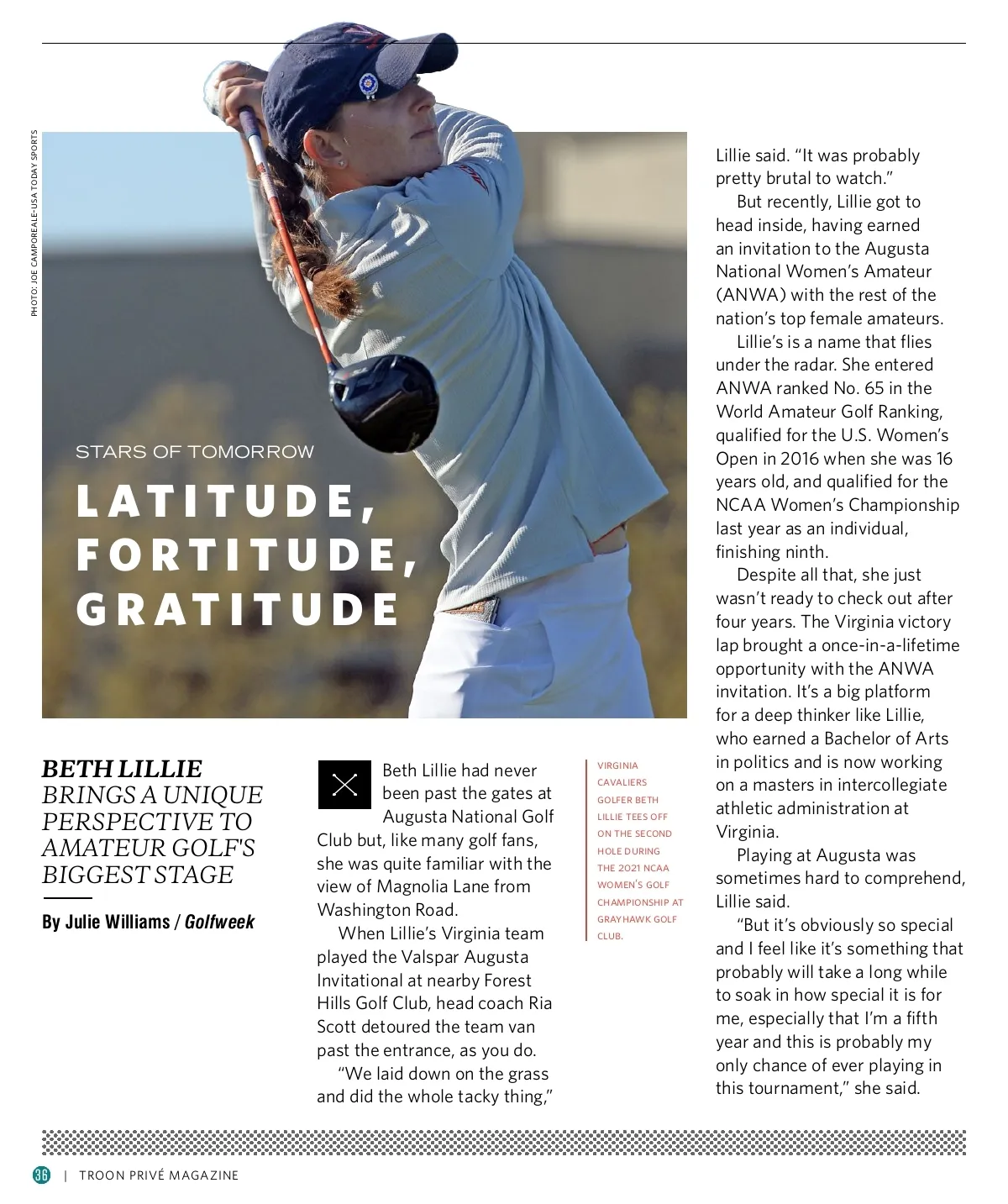 PHOTO: JOE CAMPOREALE-USA TODAY SPORTS

STARS OF TOMORROW

LATITUDE, FORTITUDE, GRATITUDE

BETH LILLIE BRINGS A UNIQUE PERSPECTIVE TO AMATEUR GOLF'S BIGGEST STAGE

By Julie Williams / Golfweek

Beth Lillie had never been past the gates at Augusta National Golf Club but, like many golf fans, she was quite familiar with the view of Magnolia Lane from Washington Road.

When Lillie's Virginia team played the Valspar Augusta Invitational at nearby Forest Hills Golf Club, head coach Ria Scott detoured the team van past the entrance, as you do.

"We laid down on the grass and did the whole tacky thing,"

VIRGINIA CAVALIERS GOLFER BETH LILLIE TEES OFF ON THE SECOND HOLE DURING THE 2021 NCAA WOMEN'S GOLF CHAMPIONSHIP AT GRAYHAWK GOLF CLUB.

Lillie said. "It was probably pretty brutal to watch."

But recently, Lillie got to head inside, having earned an invitation to the Augusta National Women's Amateur (ANWA) with the rest of the nation's top female amateurs.

Lillie's is a name that flies under the radar. She entered ANWA ranked No. 65 in the World Amateur Golf Ranking, qualified for the U.S. Women's Open in 2016 when she was 16 years old, and qualified for the NCAA Women's Championship last year as an individual, finishing ninth.

Despite all that, she just wasn't ready to check out after four years. The Virginia victory lap brought a once-in-a-lifetime opportunity with the ANWA invitation. It's a big platform for a deep thinker like Lillie, who earned a Bachelor of Arts in politics and is now working on a masters in intercollegiate athletic administration at Virginia.

Playing at Augusta was sometimes hard to comprehend, Lillie said.

"But it's obviously so special and I feel like it's something that probably will take a long while to soak in how special it is for me, especially that I'm a fifth year and this is probably my only chance of ever playing in this tournament," she said.

36 | TROON PRIVÉ MAGAZINE